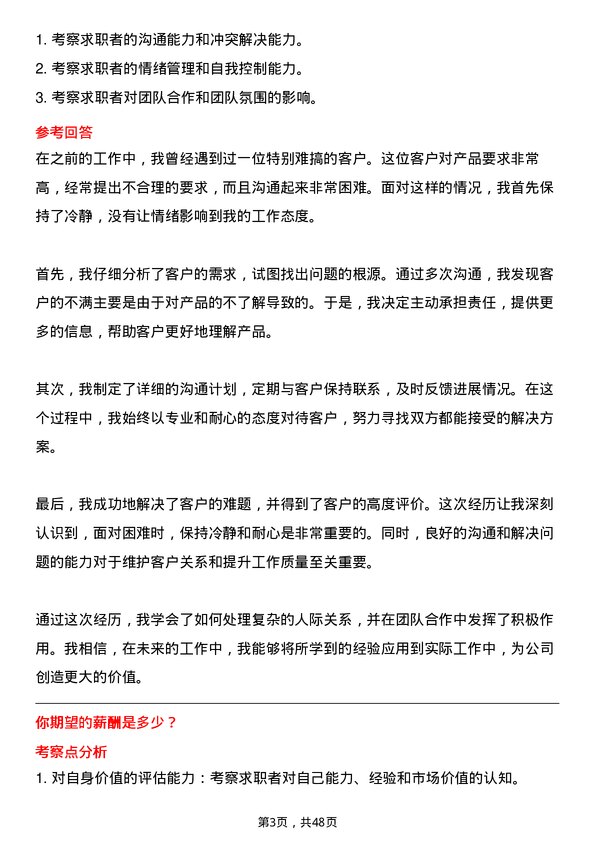 1. 考察求职者的沟通能力和冲突解决能力。
2. 考察求职者的情绪管理和自我控制能力。
3. 考察求职者对团队合作和团队氛围的影响。

参考回答

在之前的工作中，我曾经遇到过一位特别难搞的客户。这位客户对产品要求非常高，经常提出不合理的要求，而且沟通起来非常困难。面对这样的情况，我首先保持了冷静，没有让情绪影响到我的工作态度。

首先，我仔细分析了客户的需求，试图找出问题的根源。通过多次沟通，我发现客户的不满主要是由于对产品的不了解导致的。于是，我决定主动承担责任，提供更多的信息，帮助客户更好地理解产品。

其次，我制定了详细的沟通计划，定期与客户保持联系，及时反馈进展情况。在这个过程中，我始终以专业和耐心的态度对待客户，努力寻找双方都能接受的解决方案。

最后，我成功地解决了客户的难题，并得到了客户的高度评价。这次经历让我深刻认识到，面对困难时，保持冷静和耐心是非常重要的。同时，良好的沟通和解决问题的能力对于维护客户关系和提升工作质量至关重要。

通过这次经历，我学会了如何处理复杂的人际关系，并在团队合作中发挥了积极作用。我相信，在未来的工作中，我能够将所学到的经验应用到实际工作中，为公司创造更大的价值。

你期望的薪酬是多少？

考察点分析

1. 对自身价值的评估能力：考察求职者对自己能力、经验和市场价值的认知。

第3页，共48页